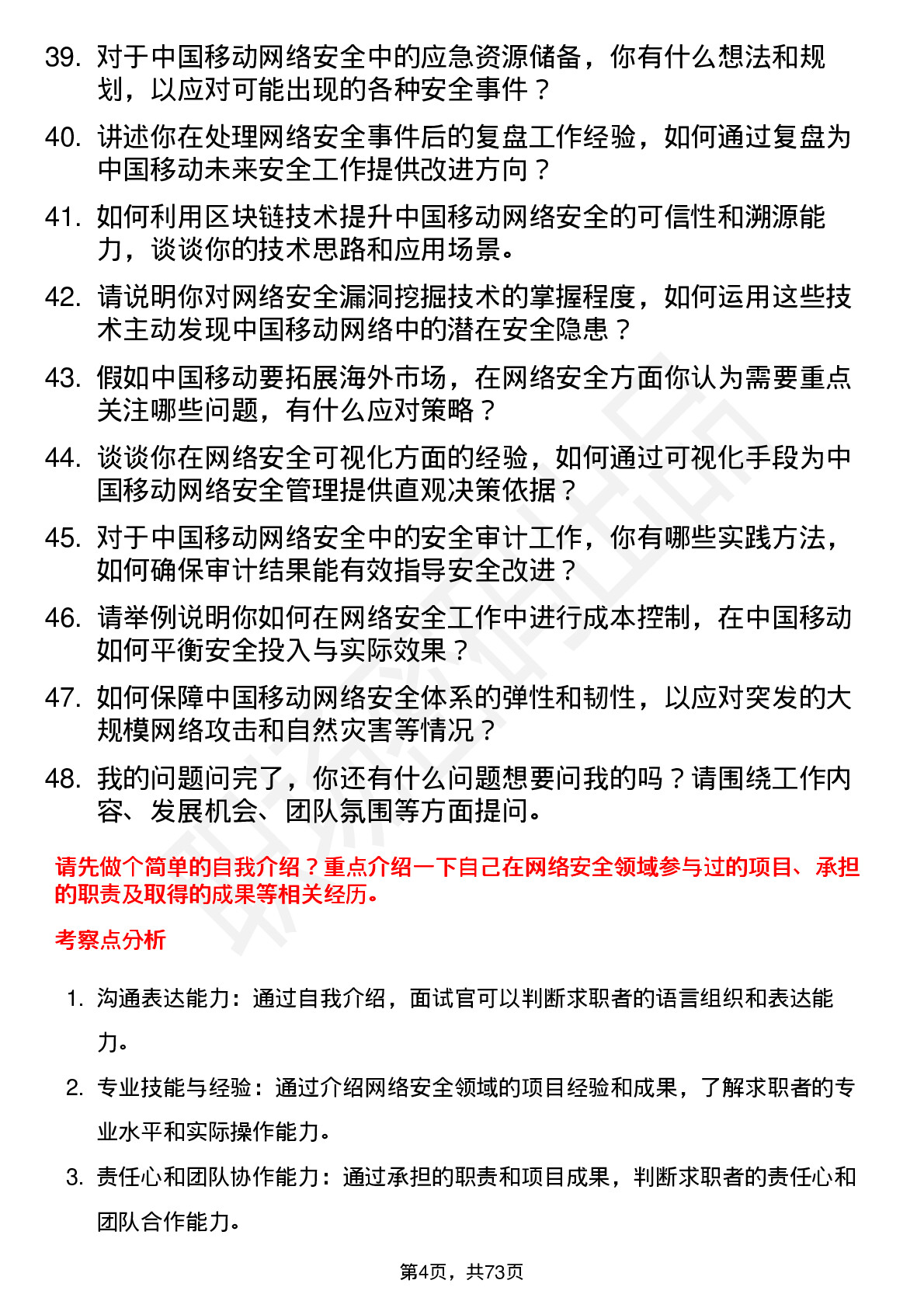 39. 对于中国移动网络安全中的应急资源储备，你有什么想法和规划，以应对可能出现的各种安全事件？

40. 讲述你在处理网络安全事件后的复盘工作经验，如何通过复盘为中国移动未来安全工作提供改进方向？

41. 如何利用区块链技术提升中国移动网络安全的可信性和溯源能力，谈谈你的技术思路和应用场景。

42. 请说明你对网络安全漏洞挖掘技术的掌握程度，如何运用这些技术主动发现中国移动网络中的潜在安全隐患？

43. 假如中国移动要拓展海外市场，在网络安全方面你认为需要重点关注哪些问题，有什么应对策略？

44. 谈谈你在网络安全可视化方面的经验，如何通过可视化手段为中国移动网络安全管理提供直观决策依据？

45. 对于中国移动网络安全中的安全审计工作，你有哪些实践方法，如何确保审计结果能有效指导安全改进？

46. 请举例说明你如何在网络安全工作中进行成本控制，在中国移动如何平衡安全投入与实际效果？

47. 如何保障中国移动网络安全体系的弹性和韧性，以应对突发的大规模网络攻击和自然灾害等情况？

48. 我的问题问完了，你还有什么问题想要问我的吗？请围绕工作内容、发展机会、团队氛围等方面提问。

请先做个简单的自我介绍？重点介绍一下自己在网络安全领域参与过的项目、承担的职责及取得的成果等相关经历。

考察点分析

1. 沟通表达能力：通过自我介绍，面试官可以判断求职者的语言组织和表达能力。

2. 专业技能与经验：通过介绍网络安全领域的项目经验和成果，了解求职者的专业水平和实际操作能力。

3. 责任心和团队协作能力：通过承担的职责和项目成果，判断求职者的责任心和团队合作能力。

第4页，共73页